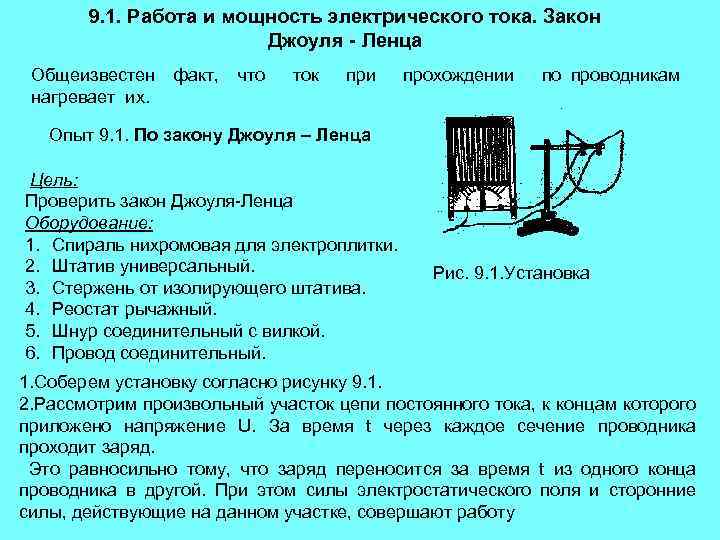 9.1. Работа и мощность электрического тока. Закон Джоуля - Ленца

Общеизвестен факт, что ток при прохождении по проводникам нагревает их.

Опыт 9.1. По закону Джоуля – Ленца

Цель:
Проверить закон Джоуля-Ленца
Оборудование:
1. Спираль нихромовая для электроплитки.
2. Штатив универсальный.
3. Стержень от изолирующего штатива.
4. Реостат рычажный.
5. Шнур соединительный с вилкой.
6. Провод соединительный.

Рис. 9.1.Установка

1.Соберем установку согласно рисунку 9.1.
2.Рассмотрим произвольный участок цепи постоянного тока, к концам которого приложено напряжение U. За время t через каждое сечение проводника проходит заряд.

Это равносильно тому, что заряд переносится за время t из одного конца проводника в другой. При этом силы электростатического поля и сторонние силы, действующие на данном участке, совершают работу